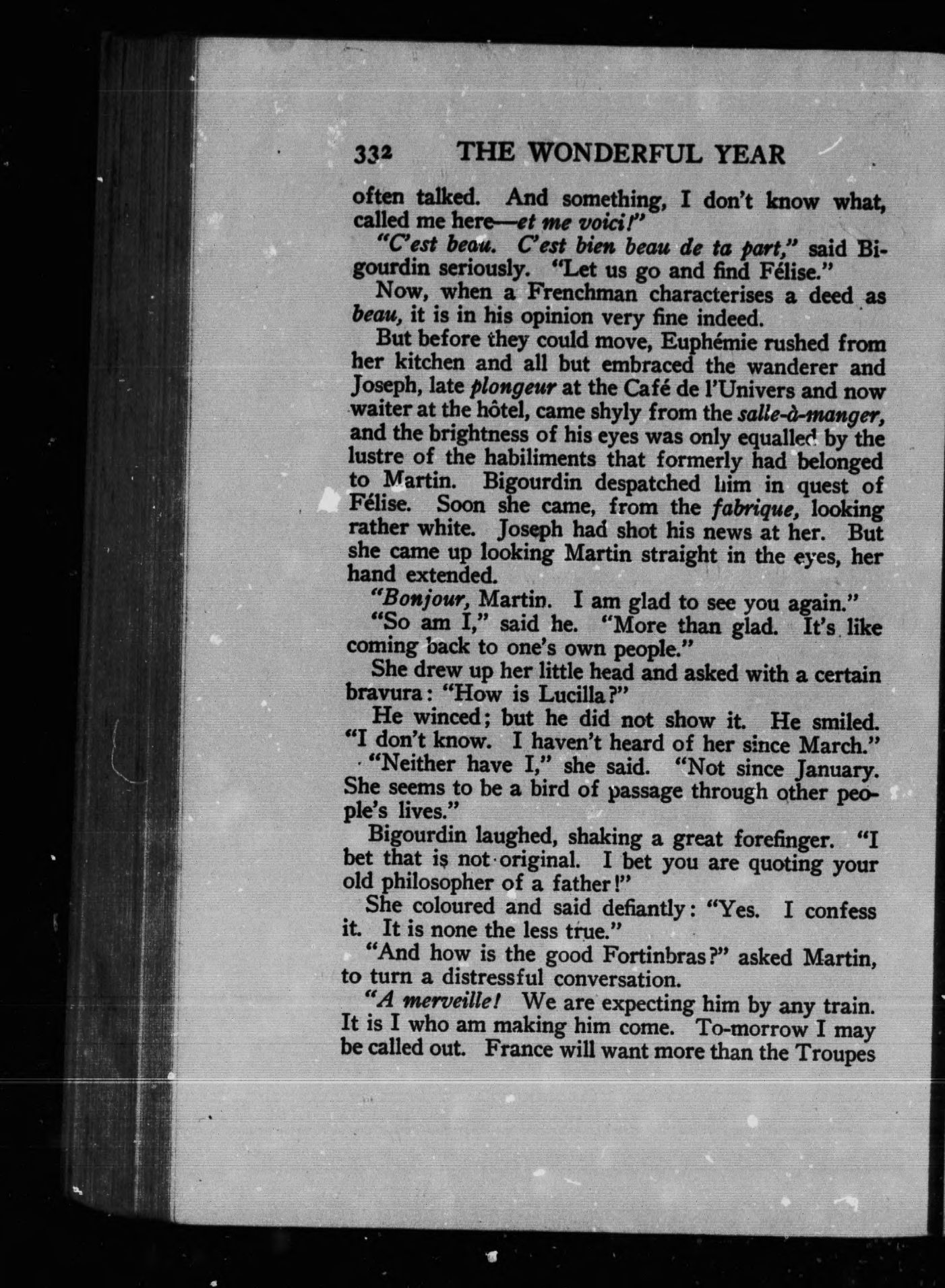 332 THE WONDERFUL YEAR

often talked. And something, I don't know what, called me here—et me voici!"

"C'est beau. C'est bien beau de ta part," said Bigourdin seriously. "Let us go and find Félise."

Now, when a Frenchman characterises a deed as beau, it is in his opinion very fine indeed.

But before they could move, Euphémie rushed from her kitchen and all but embraced the wanderer and Joseph, late plongeur at the Café de l'Univers and now waiter at the hôtel, came shyly from the salle-à-manger, and the brightness of his eyes was only equalled by the lustre of the habiliments that formerly had belonged to Martin. Bigourdin despatched him in quest of Félise. Soon she came, from the fabrique, looking rather white. Joseph had shot his news at her. But she came up looking Martin straight in the eyes, her hand extended.

"Bonjour, Martin. I am glad to see you again."

"So am I," said he. "More than glad. It's like coming back to one's own people."

She drew up her little head and asked with a certain bravura: "How is Lucilla?"

He winced; but he did not show it. He smiled. "I don't know. I haven't heard of her since March."

"Neither have I," she said. "Not since January. She seems to be a bird of passage through other people's lives."

Bigourdin laughed, shaking a great forefinger. "I bet that is not original. I bet you are quoting your old philosopher of a father!"

She coloured and said defiantly: "Yes. I confess it. It is none the less true."

"And how is the good Fortinbras?" asked Martin, to turn a distressful conversation.

"A merveille! We are expecting him by any train. It is I who am making him come. To-morrow I may be called out. France will want more than the Troupes